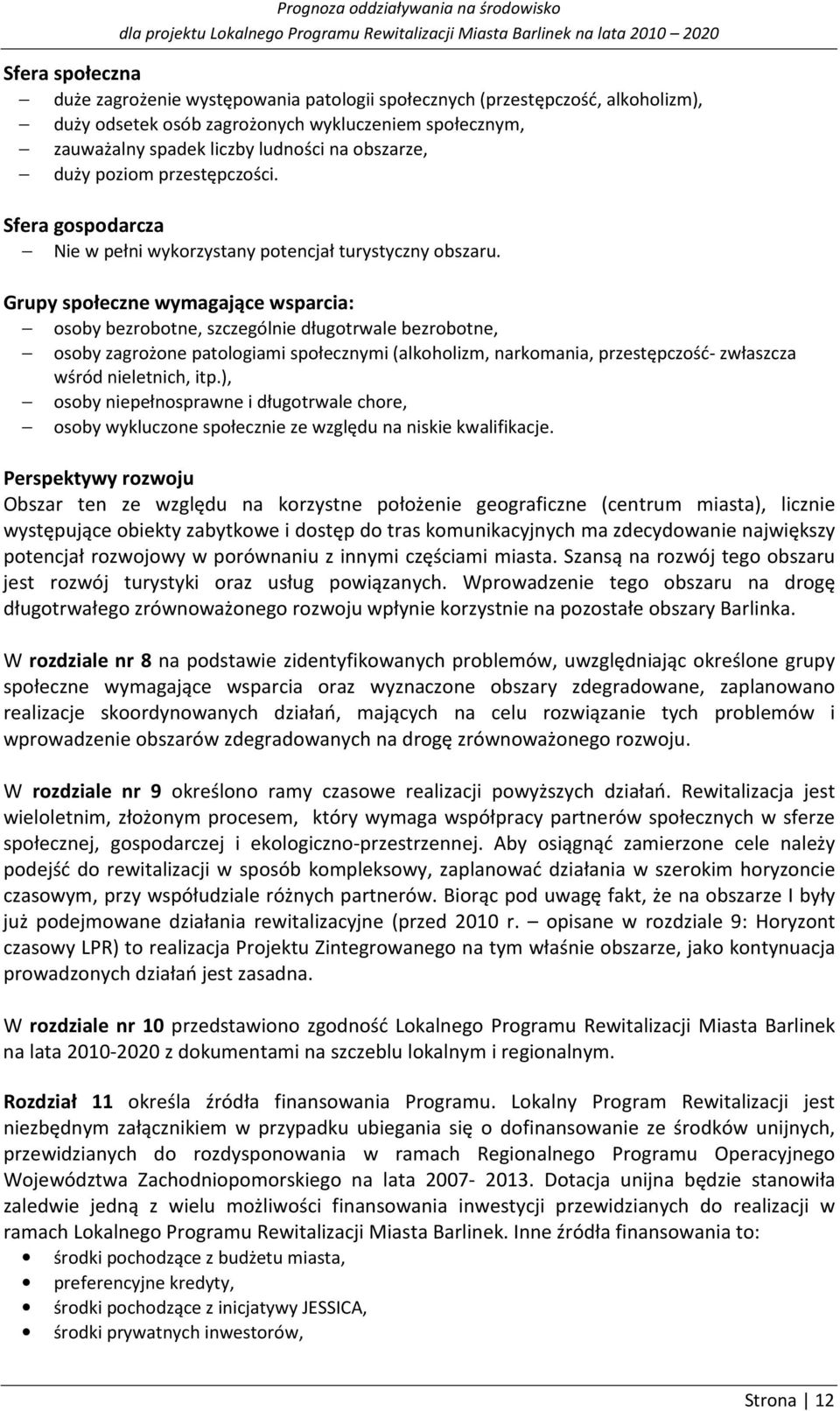 Prognoza oddziaływania na środowisko
dla projektu Lokalnego Programu Rewitalizacji Miasta Barlinek na lata 2010 – 2020

Sfera społeczna
– duże zagrożenie występowania patologii społecznych (przestępczość, alkoholizm),
– duży odsetek osób zagrożonych wykluczeniem społecznym,
– zauważalny spadek liczby ludności na obszarze,
– duży poziom przestępczości.

Sfera gospodarcza
– Nie w pełni wykorzystany potencjał turystyczny obszaru.

Grupy społeczne wymagające wsparcia:
– osoby bezrobotne, szczególnie długotrwale bezrobotne,
– osoby zagrożone patologiami społecznymi (alkoholizm, narkomania, przestępczość- zwłaszcza wśród nieletnich, itp.),
– osoby niepełnosprawne i długotrwale chore,
– osoby wykluczone społecznie ze względu na niskie kwalifikacje.

Perspektywy rozwoju
Obszar ten ze względu na korzystne położenie geograficzne (centrum miasta), licznie występujące obiekty zabytkowe i dostęp do tras komunikacyjnych ma zdecydowanie największy potencjał rozwojowy w porównaniu z innymi częściami miasta. Szansą na rozwój tego obszaru jest rozwój turystyki oraz usług powiązanych. Wprowadzenie tego obszaru na drogę długotrwałego zrównoważonego rozwoju wpłynie korzystnie na pozostałe obszary Barlinka.

W rozdziale nr 8 na podstawie zidentyfikowanych problemów, uwzględniając określone grupy społeczne wymagające wsparcia oraz wyznaczone obszary zdegradowane, zaplanowano realizacje skoordynowanych działań, mających na celu rozwiązanie tych problemów i wprowadzenie obszarów zdegradowanych na drogę zrównoważonego rozwoju.

W rozdziale nr 9 określono ramy czasowe realizacji powyższych działań. Rewitalizacja jest wieloletnim, złożonym procesem, który wymaga współpracy partnerów społecznych w sferze społecznej, gospodarczej i ekologiczno-przestrzennej. Aby osiągnąć zamierzone cele należy podejść do rewitalizacji w sposób kompleksowy, zaplanować działania w szerokim horyzoncie czasowym, przy współudziale różnych partnerów. Biorąc pod uwagę fakt, że na obszarze I były już podejmowane działania rewitalizacyjne (przed 2010 r. – opisane w rozdziale 9: Horyzont czasowy LPR) to realizacja Projektu Zintegrowanego na tym właśnie obszarze, jako kontynuacja prowadzonych działań jest zasadna.

W rozdziale nr 10 przedstawiono zgodność Lokalnego Programu Rewitalizacji Miasta Barlinek na lata 2010-2020 z dokumentami na szczeblu lokalnym i regionalnym.

Rozdział 11 określa źródła finansowania Programu. Lokalny Program Rewitalizacji jest niezbędnym załącznikiem w przypadku ubiegania się o dofinansowanie ze środków unijnych, przewidzianych do rozdysponowania w ramach Regionalnego Programu Operacyjnego Województwa Zachodniopomorskiego na lata 2007- 2013. Dotacja unijna będzie stanowiła zaledwie jedną z wielu możliwości finansowania inwestycji przewidzianych do realizacji w ramach Lokalnego Programu Rewitalizacji Miasta Barlinek. Inne źródła finansowania to:
• środki pochodzące z budżetu miasta,
• preferencyjne kredyty,
• środki pochodzące z inicjatywy JESSICA,
• środki prywatnych inwestorów,

Strona | 12